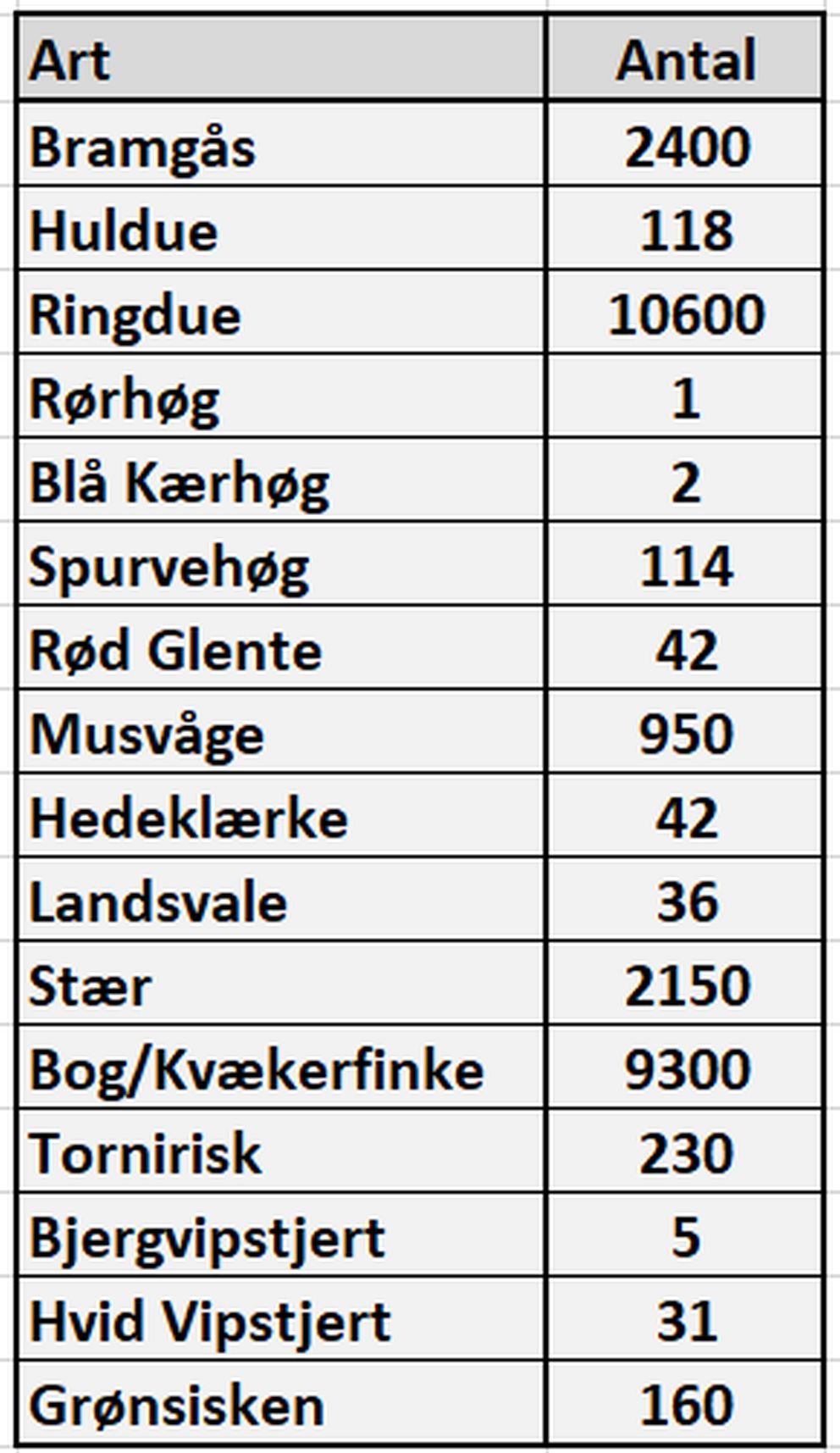 | Art | Antal |
|---|---|
| Bramgås | 2400 |
| Huldue | 118 |
| Ringdue | 10600 |
| Rørhøg | 1 |
| Blå Kærhøg | 2 |
| Spurvehøg | 114 |
| Rød Glente | 42 |
| Musvåge | 950 |
| Hedeklærke | 42 |
| Landsvale | 36 |
| Stær | 2150 |
| Bog/Kvækerfinke | 9300 |
| Tornirisk | 230 |
| Bjergvipstjert | 5 |
| Hvid Vipstjert | 31 |
| Grønsisken | 160 |